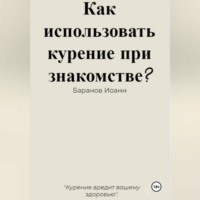 Как использовать курение при знакомстве?

Баранов Иоанн

"Курение вредит вашему здоровью".

18+